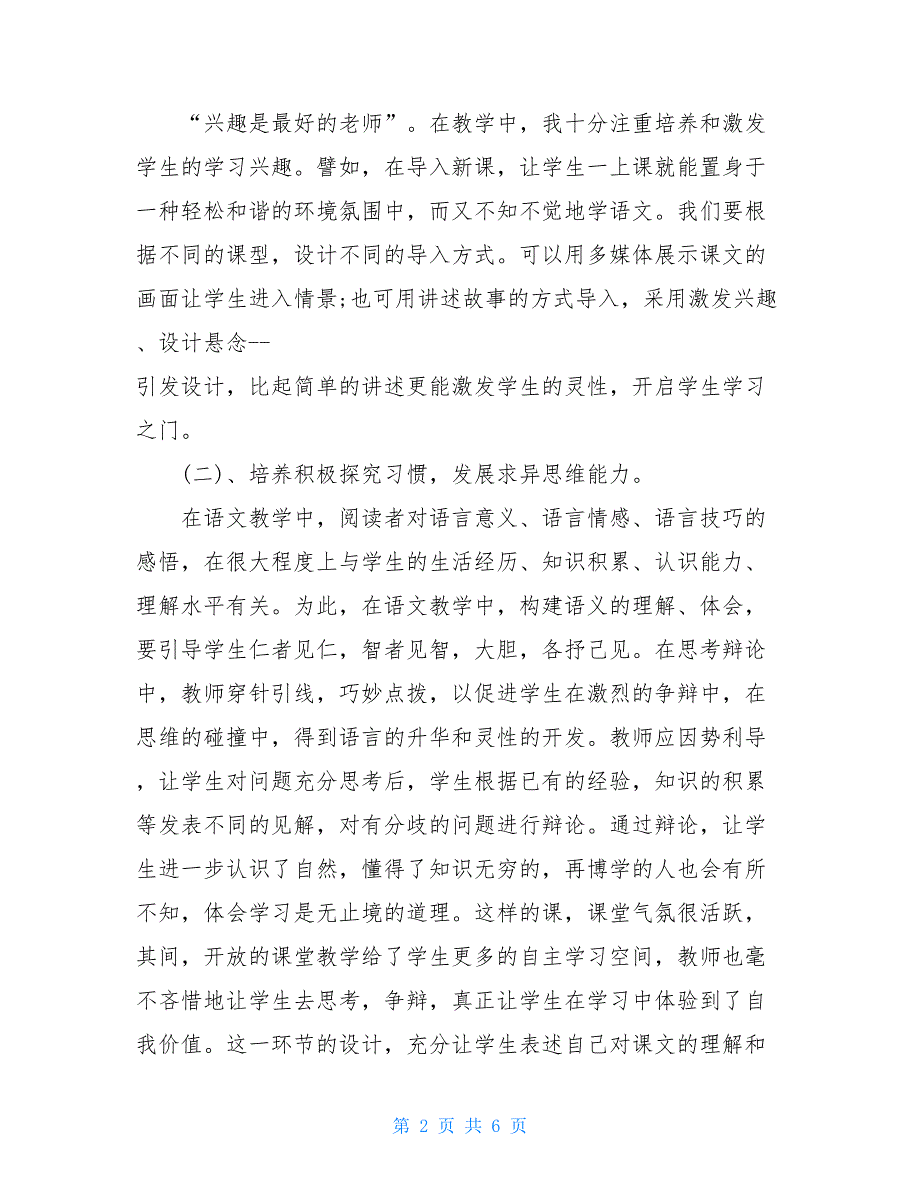 “兴趣是最好的老师”。在教学中，我十分注重培养和激发学生的学习兴趣。譬如，在导入新课，让学生一上课就能置身于一种轻松和谐的环境氛围中，而又不知不觉地学语文。我们要根据不同的课型，设计不同的导入方式。可以用多媒体展示课文的画面让学生进入情景;也可用讲述故事的方式导入，采用激发兴趣、设计悬念--
引发设计，比起简单的讲述更能激发学生的灵性，开启学生学习之门。

（二）、培养积极探究习惯，发展求异思维能力。

在语文教学中，阅读者对语言意义、语言情感、语言技巧的感悟，在很大程度上与学生的生活经历、知识积累、认识能力、理解水平有关。为此，在语文教学中，构建语义的理解、体会，要引导学生仁者见仁，智者见智，大胆，各抒己见。在思考辩论中，教师穿针引线，巧妙点拨，以促进学生在激烈的争辩中，在思维的碰撞中，得到语言的升华和灵性的开发。教师应因势利导，让学生对问题充分思考后，学生根据已有的经验，知识的积累等发表不同的见解，对有分歧的问题进行辩论。通过辩论，让学生进一步认识了自然，懂得了知识无穷的，再博学的人也会有所不知，体会学习是无止境的道理。这样的课，课堂气氛很活跃，其间，开放的课堂教学给了学生更多的自主学习空间，教师也毫不吝惜地让学生去思考，争辩，真正让学生在学习中体验到了自我价值。这一环节的设计，充分让学生表述自己对课文的理解和

第 2 页 共 6 页